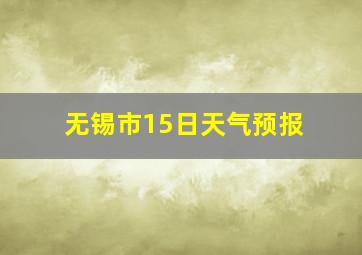 无锡市15日天气预报